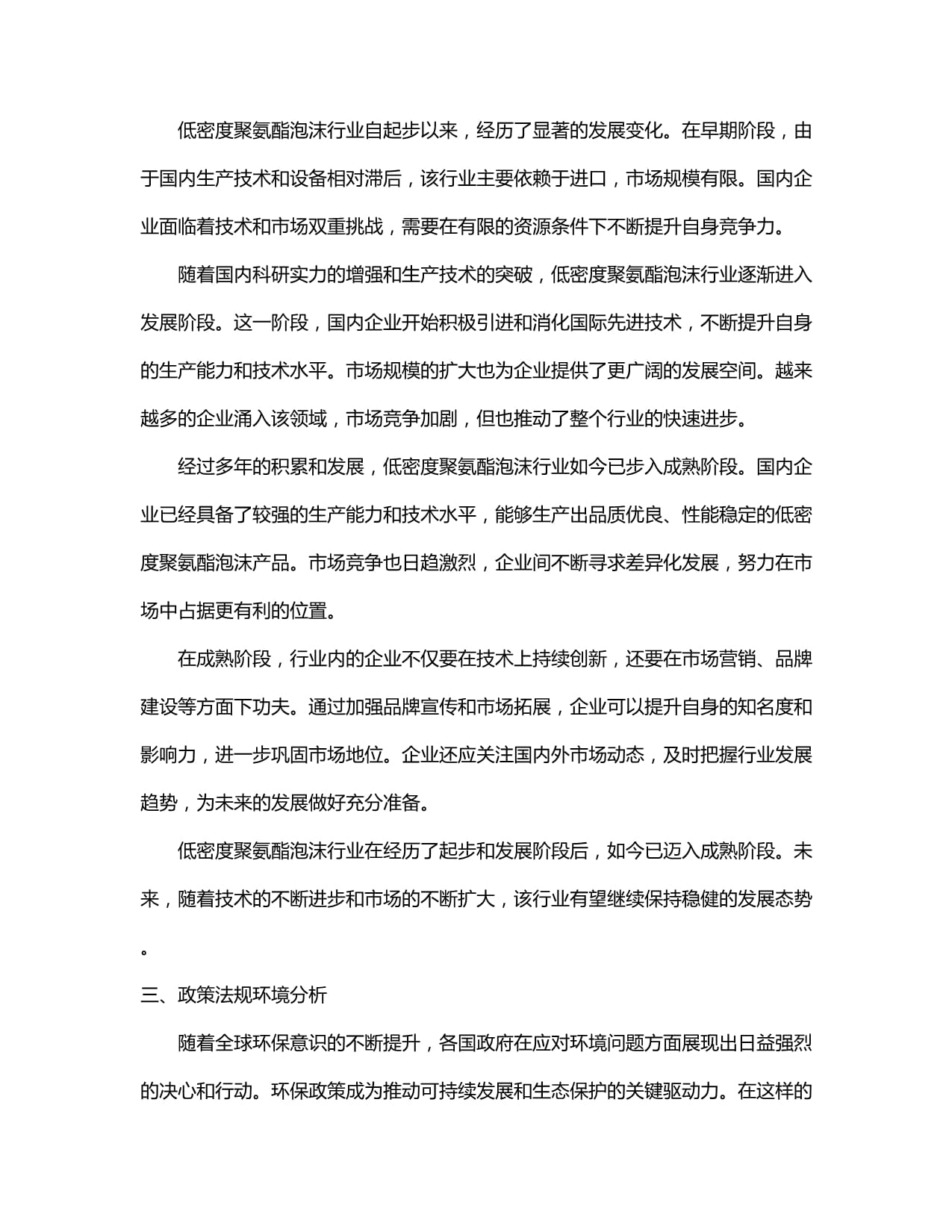 低密度聚氨酯泡沫行业自起步以来，经历了显著的发展变化。在早期阶段，由于国内生产技术和设备相对滞后，该行业主要依赖于进口，市场规模有限。国内企业面临着技术和市场双重挑战，需要在有限的资源条件下不断提升自身竞争力。

随着国内科研实力的增强和生产技术的突破，低密度聚氨酯泡沫行业逐渐进入发展阶段。这一阶段，国内企业开始积极引进和消化国际先进技术，不断提升自身的生产能力和技术水平。市场规模的扩大也为企业提供了更广阔的发展空间。越来越多的企业涌入该领域，市场竞争加剧，但也推动了整个行业的快速进步。

经过多年的积累和发展，低密度聚氨酯泡沫行业如今已步入成熟阶段。国内企业已经具备了较强的生产能力和技术水平，能够生产出品质优良、性能稳定的低密度聚氨酯泡沫产品。市场竞争也日趋激烈，企业间不断寻求差异化发展，努力在市场中占据更有利的位置。

在成熟阶段，行业内的企业不仅要在技术上持续创新，还要在市场营销、品牌建设等方面下功夫。通过加强品牌宣传和市场拓展，企业可以提升自身的知名度和影响力，进一步巩固市场地位。企业还应关注国内外市场动态，及时把握行业发展趋势，为未来的发展做好充分准备。

低密度聚氨酯泡沫行业在经历了起步和发展阶段后，如今已迈入成熟阶段。未来，随着技术的不断进步和市场的不断扩大，该行业有望继续保持稳健的发展态势。

三、政策法规环境分析

随着全球环保意识的不断提升，各国政府在应对环境问题方面展现出日益强烈的决心和行动。环保政策成为推动可持续发展和生态保护的关键驱动力。在这样的